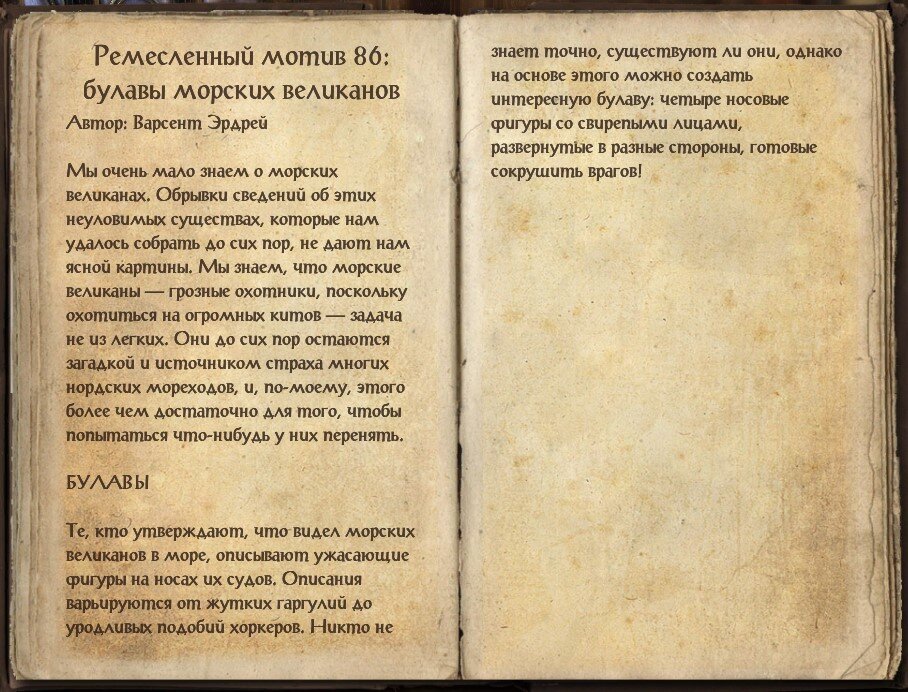 Ремесленный мотив 86: булавы морских великанов
Автор: Варсент Эрдрей

Мы очень мало знаем о морских великанах. Обрывки сведений об этих неуловимых существах, которые нам удалось собрать до сих пор, не дают нам ясной картины. Мы знаем, что морские великаны — грозные охотники, поскольку охотиться на огромных китов — задача не из легких. Они до сих пор остаются загадкой и источником страха многих нордских мореходов, и, по-моему, этого более чем достаточно для того, чтобы попытаться что-нибудь у них перенять.

БУЛАВЫ

Те, кто утверждают, что видел морских великанов в море, описывают ужасающие фигуры на носах их судов. Описания варьируются от жутких гаргулий до уродливых подобий хоркеров. Никто не знает точно, существуют ли они, однако на основе этого можно создать интересную булаву: четыре носовые фигуры со свирепыми лицами, развернутые в разные стороны, готовые сокрушить врагов!